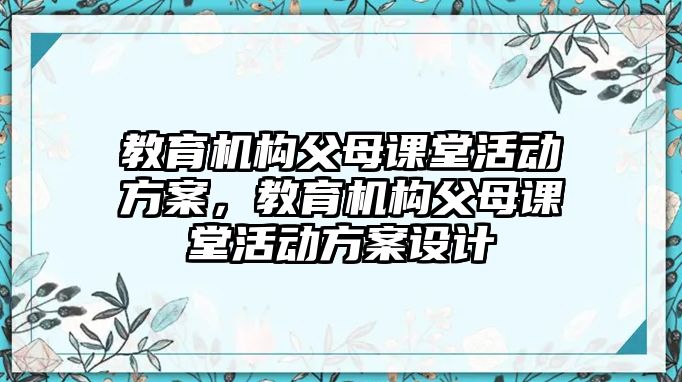 教育机构父母课堂活动方案，教育机构父母课堂活动方案设计